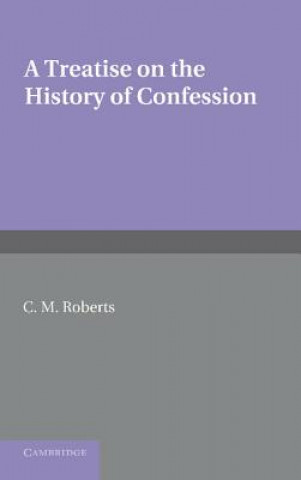 A Treatise on the History of Confession

C. M. Roberts

CAMBRIDGE